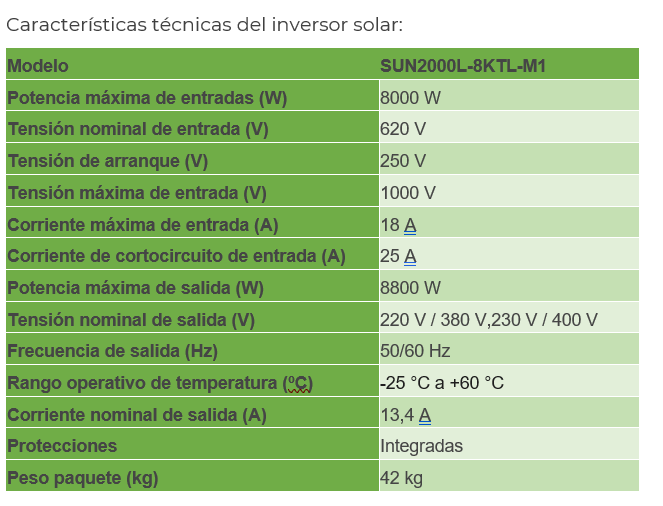 Características técnicas del inversor solar:

| Modelo | SUN2000L-8KTL-M1 |
|---|---|
| Potencia máxima de entradas (W) | 8000 W |
| Tensión nominal de entrada (V) | 620 V |
| Tensión de arranque (V) | 250 V |
| Tensión máxima de entrada (V) | 1000 V |
| Corriente máxima de entrada (A) | 18 A |
| Corriente de cortocircuito de entrada (A) | 25 A |
| Potencia máxima de salida (W) | 8800 W |
| Tensión nominal de salida (V) | 220 V / 380 V,230 V / 400 V |
| Frecuencia de salida (Hz) | 50/60 Hz |
| Rango operativo de temperatura (ºC) | -25 °C a +60 °C |
| Corriente nominal de salida (A) | 13,4 A |
| Protecciones | Integradas |
| Peso paquete (kg) | 42 kg |